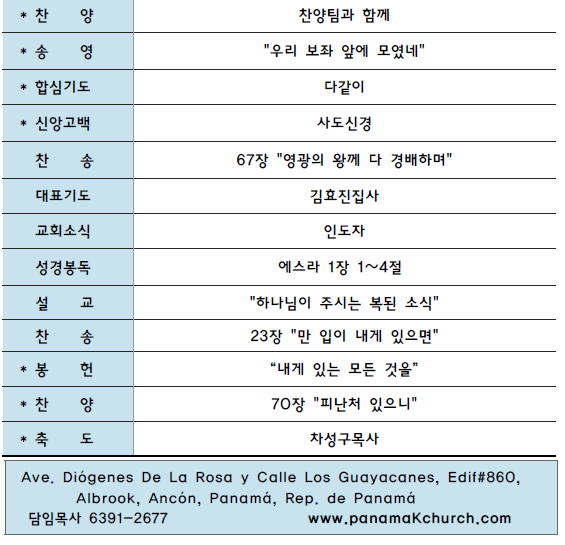 | | |
|---|---|
| * 찬 양 | 찬양팀과 함께 |
| * 송 영 | "우리 보좌 앞에 모였네" |
| * 합심기도 | 다같이 |
| * 신앙고백 | 사도신경 |
| 찬 송 | 67장 "영광의 왕께 다 경배하며" |
| 대표기도 | 김효진집사 |
| 교회소식 | 인도자 |
| 성경봉독 | 에스라 1장 1~4절 |
| 설 교 | "하나님이 주시는 복된 소식" |
| 찬 송 | 23장 "만 입이 내게 있으면" |
| * 봉 헌 | “내게 있는 모든 것을” |
| * 찬 양 | 70장 "피난처 있으니" |
| * 축 도 | 차성구목사 |

Ave. Diógenes De La Rosa y Calle Los Guayacanes, Edif#860, Albrook, Ancón, Panamá, Rep. de Panamá
담임목사 6391-2677 www.panamaKchurch.com